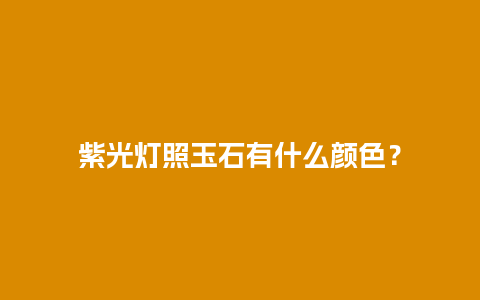 紫光灯照玉石有什么颜色？